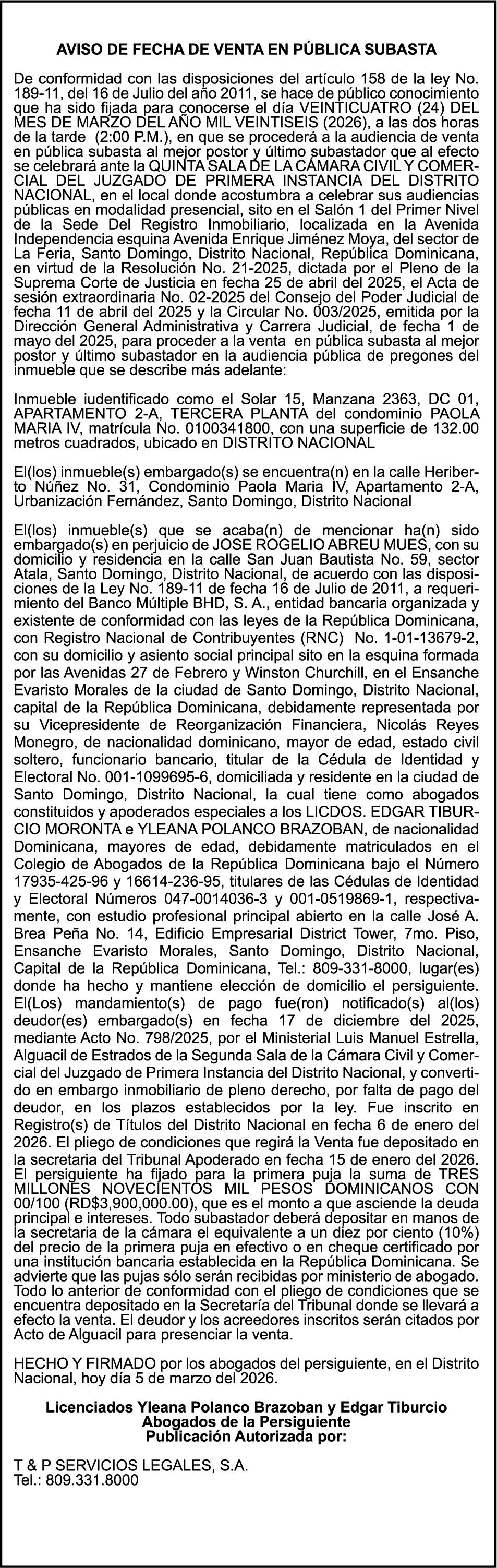 AVISO DE FECHA DE VENTA EN PÚBLICA SUBASTA

De conformidad con las disposiciones del artículo 158 de la ley No. 189-11, del 16 de Julio del año 2011, se hace de público conocimiento que ha sido fijada para conocerse el día VEINTICUATRO (24) DEL MES DE MARZO DEL AÑO MIL VEINTISEIS (2026), a las dos horas de la tarde (2:00 P.M.), en que se procederá a la audiencia de venta en pública subasta al mejor postor y último subastador que al efecto se celebrará ante la QUINTA SALA DE LA CÁMARA CIVIL Y COMERCIAL DEL JUZGADO DE PRIMERA INSTANCIA DEL DISTRITO NACIONAL, en el local donde acostumbra a celebrar sus audiencias públicas en modalidad presencial, sito en el Salón 1 del Primer Nivel de la Sede Del Registro Inmobiliario, localizada en la Avenida Independencia esquina Avenida Enrique Jiménez Moya, del sector de La Feria, Santo Domingo, Distrito Nacional, República Dominicana, en virtud de la Resolución No. 21-2025, dictada por el Pleno de la Suprema Corte de Justicia en fecha 25 de abril del 2025, el Acta de sesión extraordinaria No. 02-2025 del Consejo del Poder Judicial de fecha 11 de abril del 2025 y la Circular No. 003/2025, emitida por la Dirección General Administrativa y Carrera Judicial, de fecha 1 de mayo del 2025, para proceder a la venta en pública subasta al mejor postor y último subastador en la audiencia pública de pregones del inmueble que se describe más adelante:

Inmueble iudentificado como el Solar 15, Manzana 2363, DC 01, APARTAMENTO 2-A, TERCERA PLANTA del condominio PAOLA MARIA IV, matrícula No. 0100341800, con una superficie de 132.00 metros cuadrados, ubicado en DISTRITO NACIONAL

El(los) inmueble(s) embargado(s) se encuentra(n) en la calle Heriberto Núñez No. 31, Condominio Paola Maria IV, Apartamento 2-A, Urbanización Fernández, Santo Domingo, Distrito Nacional

El(los) inmueble(s) que se acaba(n) de mencionar ha(n) sido embargado(s) en perjuicio de JOSE ROGELIO ABREU MUES, con su domicilio y residencia en la calle San Juan Bautista No. 59, sector Atala, Santo Domingo, Distrito Nacional, de acuerdo con las disposiciones de la Ley No. 189-11 de fecha 16 de Julio de 2011, a requerimiento del Banco Múltiple BHD, S. A., entidad bancaria organizada y existente de conformidad con las leyes de la República Dominicana, con Registro Nacional de Contribuyentes (RNC) No. 1-01-13679-2, con su domicilio y asiento social principal sito en la esquina formada por las Avenidas 27 de Febrero y Winston Churchill, en el Ensanche Evaristo Morales de la ciudad de Santo Domingo, Distrito Nacional, capital de la República Dominicana, debidamente representada por su Vicepresidente de Reorganización Financiera, Nicolás Reyes Monegro, de nacionalidad dominicano, mayor de edad, estado civil soltero, funcionario bancario, titular de la Cédula de Identidad y Electoral No. 001-1099695-6, domiciliada y residente en la ciudad de Santo Domingo, Distrito Nacional, la cual tiene como abogados constituidos y apoderados especiales a los LICDOS. EDGAR TIBURCIO MORONTA e YLEANA POLANCO BRAZOBAN, de nacionalidad Dominicana, mayores de edad, debidamente matriculados en el Colegio de Abogados de la República Dominicana bajo el Número 17935-425-96 y 16614-236-95, titulares de las Cédulas de Identidad y Electoral Números 047-0014036-3 y 001-0519869-1, respectivamente, con estudio profesional principal abierto en la calle José A. Brea Peña No. 14, Edificio Empresarial District Tower, 7mo. Piso, Ensanche Evaristo Morales, Santo Domingo, Distrito Nacional, Capital de la República Dominicana, Tel.: 809-331-8000, lugar(es) donde ha hecho y mantiene elección de domicilio el persiguiente. El(Los) mandamiento(s) de pago fue(ron) notificado(s) al(los) deudor(es) embargado(s) en fecha 17 de diciembre del 2025, mediante Acto No. 798/2025, por el Ministerial Luis Manuel Estrella, Alguacil de Estrados de la Segunda Sala de la Cámara Civil y Comercial del Juzgado de Primera Instancia del Distrito Nacional, y convertido en embargo inmobiliario de pleno derecho, por falta de pago del deudor, en los plazos establecidos por la ley. Fue inscrito en Registro(s) de Títulos del Distrito Nacional en fecha 6 de enero del 2026. El pliego de condiciones que regirá la Venta fue depositado en la secretaria del Tribunal Apoderado en fecha 15 de enero del 2026. El persiguiente ha fijado para la primera puja la suma de TRES MILLONES NOVECIENTOS MIL PESOS DOMINICANOS CON 00/100 (RD$3,900,000.00), que es el monto a que asciende la deuda principal e intereses. Todo subastador deberá depositar en manos de la secretaria de la cámara el equivalente a un diez por ciento (10%) del precio de la primera puja en efectivo o en cheque certificado por una institución bancaria establecida en la República Dominicana. Se advierte que las pujas sólo serán recibidas por ministerio de abogado. Todo lo anterior de conformidad con el pliego de condiciones que se encuentra depositado en la Secretaría del Tribunal donde se llevará a efecto la venta. El deudor y los acreedores inscritos serán citados por Acto de Alguacil para presenciar la venta.

HECHO Y FIRMADO por los abogados del persiguiente, en el Distrito Nacional, hoy día 5 de marzo del 2026.

Licenciados Yleana Polanco Brazoban y Edgar Tiburcio
Abogados de la Persiguiente
Publicación Autorizada por:

T & P SERVICIOS LEGALES, S.A.
Tel.: 809.331.8000